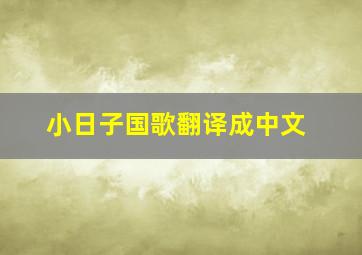 小日子国歌翻译成中文